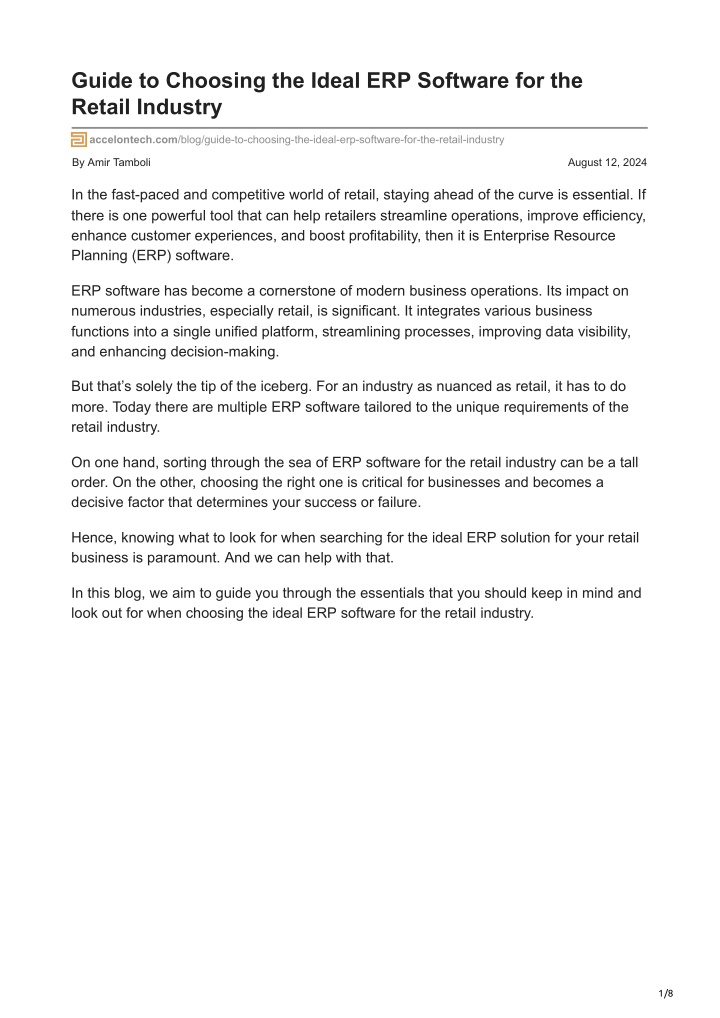 Guide to Choosing the Ideal ERP Software for the Retail Industry

accelontech.com/blog/guide-to-choosing-the-ideal-erp-software-for-the-retail-industry

By Amir Tamboli

August 12, 2024

In the fast-paced and competitive world of retail, staying ahead of the curve is essential. If there is one powerful tool that can help retailers streamline operations, improve efficiency, enhance customer experiences, and boost profitability, then it is Enterprise Resource Planning (ERP) software.

ERP software has become a cornerstone of modern business operations. Its impact on numerous industries, especially retail, is significant. It integrates various business functions into a single unified platform, streamlining processes, improving data visibility, and enhancing decision-making.

But that's solely the tip of the iceberg. For an industry as nuanced as retail, it has to do more. Today there are multiple ERP software tailored to the unique requirements of the retail industry.

On one hand, sorting through the sea of ERP software for the retail industry can be a tall order. On the other, choosing the right one is critical for businesses and becomes a decisive factor that determines your success or failure.

Hence, knowing what to look for when searching for the ideal ERP solution for your retail business is paramount. And we can help with that.

In this blog, we aim to guide you through the essentials that you should keep in mind and look out for when choosing the ideal ERP software for the retail industry.

1/8